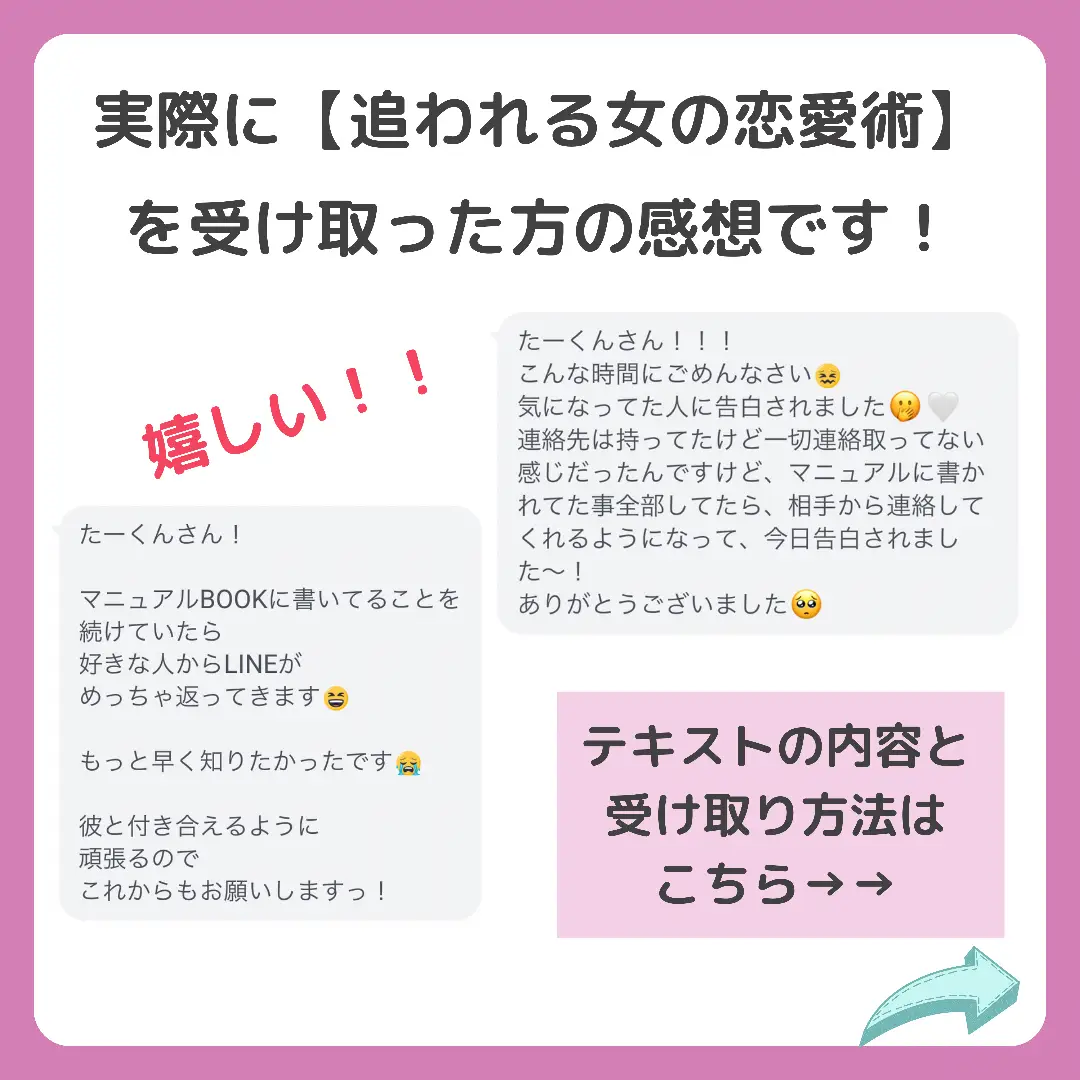 実際に【追われる女の恋愛術】を受け取った方の感想です！

嬉しい！！

たーくんさん！！！
こんな時間にごめんなさい😖
気になってた人に告白されました🤭🤍
連絡先は持ってたけど一切連絡取ってない感じだったんですけど、マニュアルに書かれてた事全部してたら、相手から連絡してくれるようになって、今日告白されました〜！
ありがとうございました🥺

たーくんさん！

マニュアルBOOKに書いてることを続けていたら
好きな人からLINEが
めっちゃ返ってきます😆

もっと早く知りたかったです😭

彼と付き合えるように
頑張るので
これからもお願いしますっ！

テキストの内容と受け取り方法はこちら→→